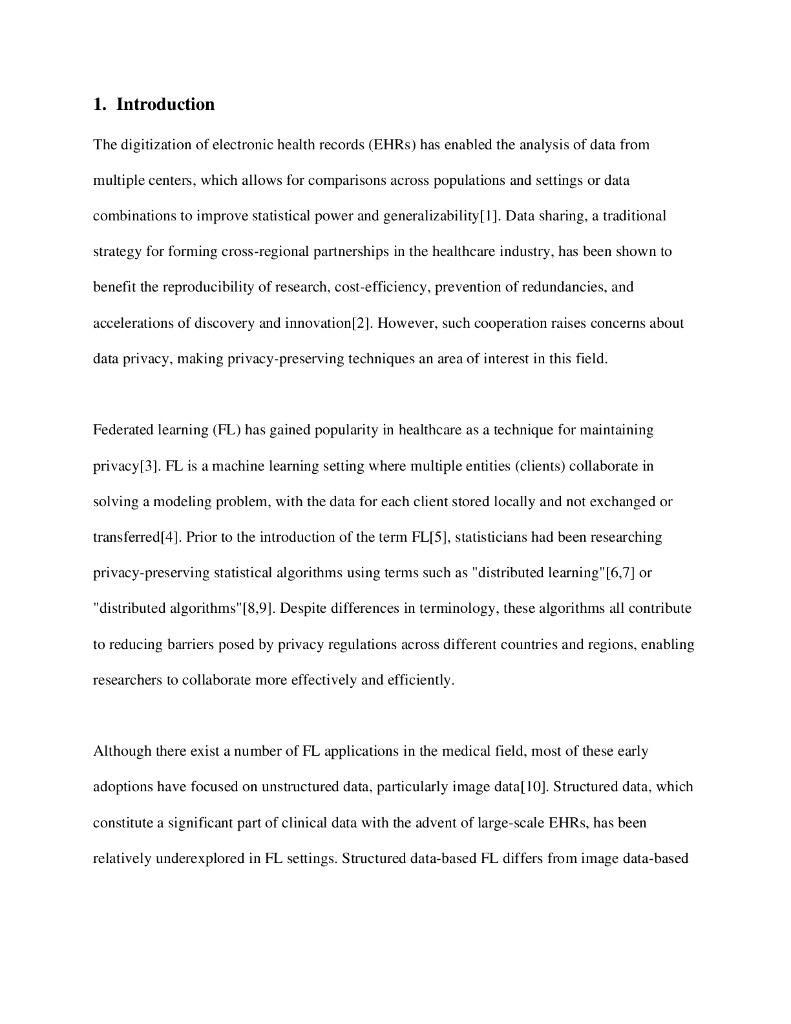 1. Introduction

The digitization of electronic health records (EHRs) has enabled the analysis of data from multiple centers, which allows for comparisons across populations and settings or data combinations to improve statistical power and generalizability[1]. Data sharing, a traditional strategy for forming cross-regional partnerships in the healthcare industry, has been shown to benefit the reproducibility of research, cost-efficiency, prevention of redundancies, and accelerations of discovery and innovation[2]. However, such cooperation raises concerns about data privacy, making privacy-preserving techniques an area of interest in this field.

Federated learning (FL) has gained popularity in healthcare as a technique for maintaining privacy[3]. FL is a machine learning setting where multiple entities (clients) collaborate in solving a modeling problem, with the data for each client stored locally and not exchanged or transferred[4]. Prior to the introduction of the term FL[5], statisticians had been researching privacy-preserving statistical algorithms using terms such as "distributed learning"[6,7] or "distributed algorithms"[8,9]. Despite differences in terminology, these algorithms all contribute to reducing barriers posed by privacy regulations across different countries and regions, enabling researchers to collaborate more effectively and efficiently.

Although there exist a number of FL applications in the medical field, most of these early adoptions have focused on unstructured data, particularly image data[10]. Structured data, which constitute a significant part of clinical data with the advent of large-scale EHRs, has been relatively underexplored in FL settings. Structured data-based FL differs from image data-based